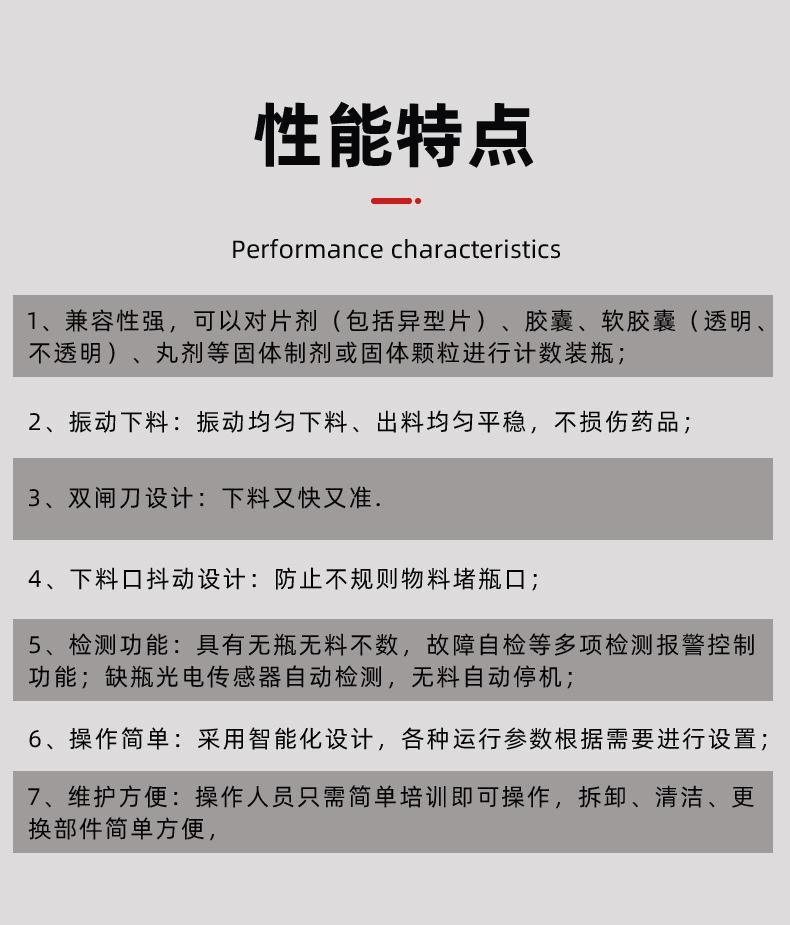 性能特点

Performance characteristics

1、兼容性强，可以对片剂（包括异型片）、胶囊、软胶囊（透明、不透明）、丸剂等固体制剂或固体颗粒进行计数装瓶；

2、振动下料：振动均匀下料、出料均匀平稳，不损伤药品；

3、双闸刀设计：下料又快又准.

4、下料口抖动设计：防止不规则物料堵瓶口；

5、检测功能：具有无瓶无料不数，故障自检等多项检测报警控制功能；缺瓶光电传感器自动检测，无料自动停机；

6、操作简单：采用智能化设计，各种运行参数根据需要进行设置；

7、维护方便：操作人员只需简单培训即可操作，拆卸、清洁、更换部件简单方便，